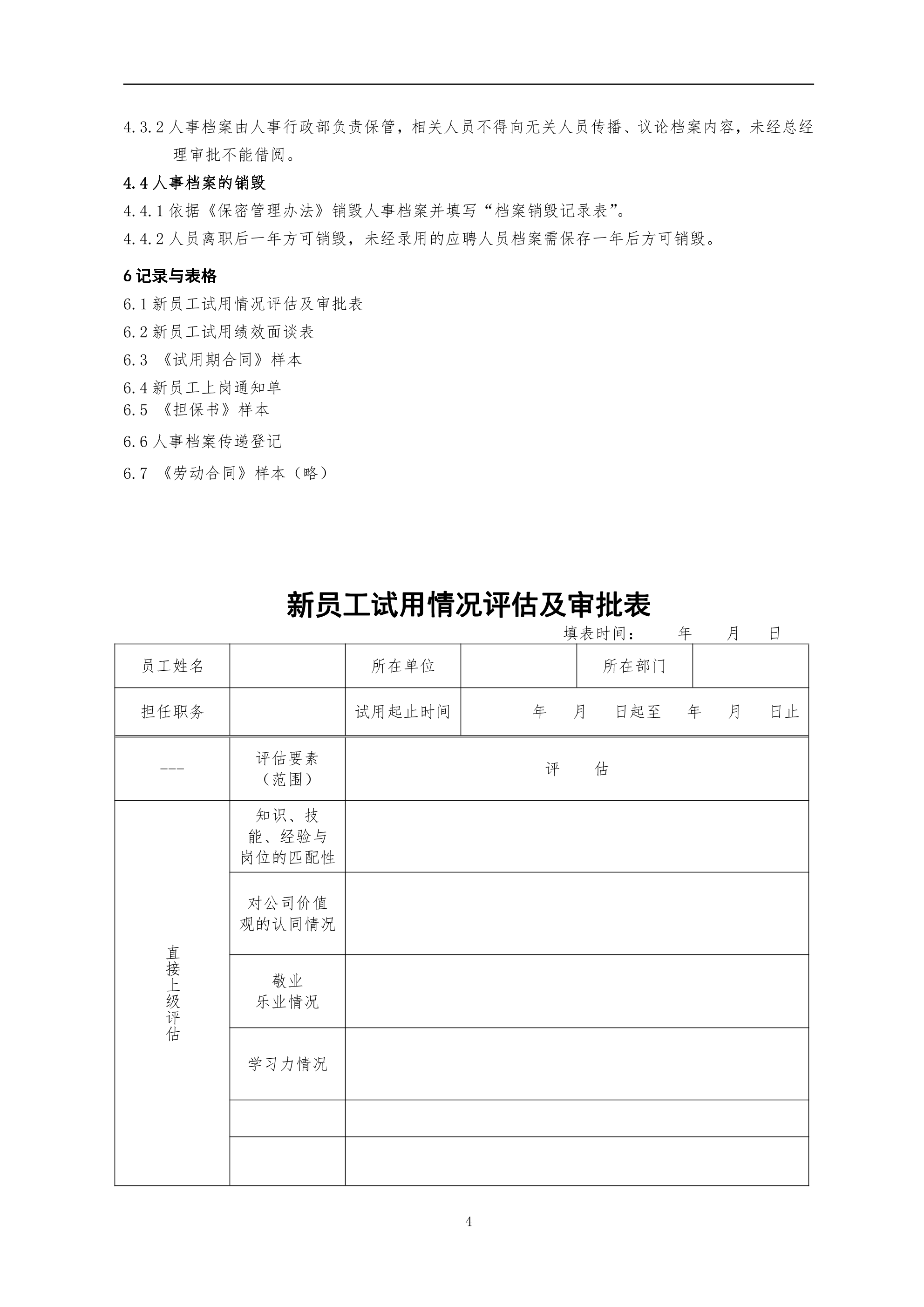 4.3.2 人事档案由人事行政部负责保管，相关人员不得向无关人员传播、议论档案内容，未经总经理审批不能借阅。

4.4 人事档案的销毁

4.4.1 依据《保密管理办法》销毁人事档案并填写“档案销毁记录表”。

4.4.2 人员离职后一年方可销毁，未经录用的应聘人员档案需保存一年后方可销毁。

6 记录与表格

6.1 新员工试用情况评估及审批表

6.2 新员工试用绩效面谈表

6.3 《试用期合同》样本

6.4 新员工上岗通知单

6.5 《担保书》样本

6.6 人事档案传递登记

6.7 《劳动合同》样本（略）

新员工试用情况评估及审批表

填表时间： 年 月 日

| 员工姓名 | | 所在单位 | | 所在部门 | |
|---|---|---|---|---|---|
| 担任职务 | | 试用起止时间 | 年 月 日起至 年 月 日止 | | |

| --- | 评估要素（范围） | 评 估 |
|---|---|---|
| 直接上级评估 | 知识、技能、经验与岗位的匹配性 | |
| | 对公司价值观的认同情况 | |
| | 敬业乐业情况 | |
| | 学习力情况 | |
| | | |
| | | |

4